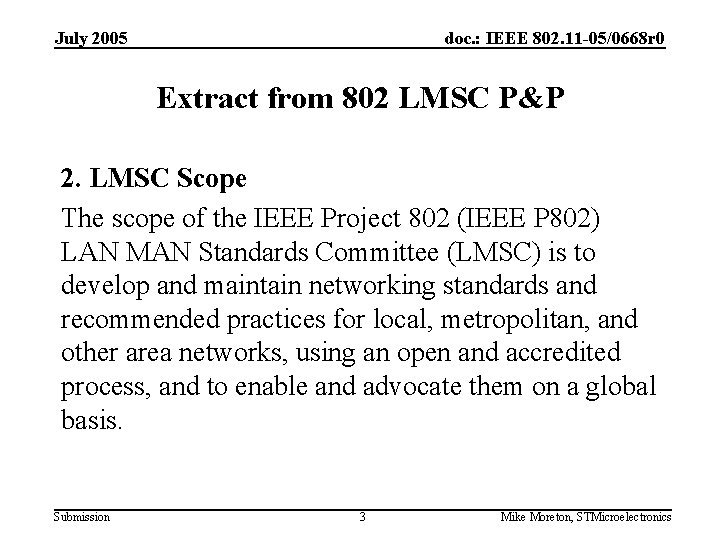 July 2005

doc.: IEEE 802.11-05/0668r0

Extract from 802 LMSC P&P

2. LMSC Scope

The scope of the IEEE Project 802 (IEEE P802) LAN MAN Standards Committee (LMSC) is to develop and maintain networking standards and recommended practices for local, metropolitan, and other area networks, using an open and accredited process, and to enable and advocate them on a global basis.

Submission

3

Mike Moreton, STMicroelectronics